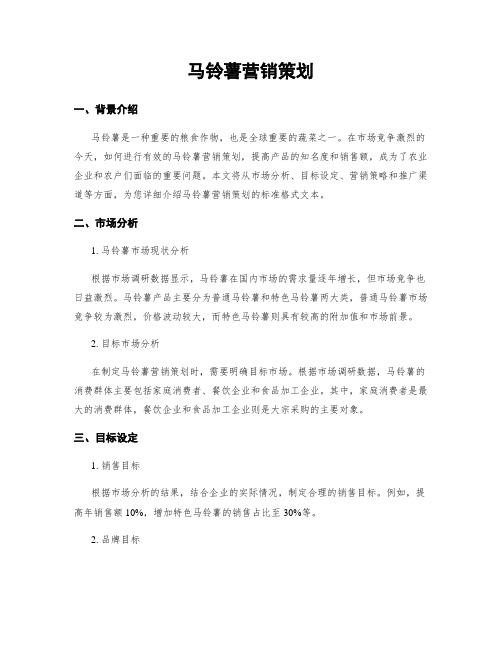 马铃薯营销策划

一、背景介绍

马铃薯是一种重要的粮食作物，也是全球重要的蔬菜之一。在市场竞争激烈的今天，如何进行有效的马铃薯营销策划，提高产品的知名度和销售额，成为了农业企业和农户们面临的重要问题。本文将从市场分析、目标设定、营销策略和推广渠道等方面，为您详细介绍马铃薯营销策划的标准格式文本。

二、市场分析

1. 马铃薯市场现状分析

根据市场调研数据显示，马铃薯在国内市场的需求量逐年增长，但市场竞争也日益激烈。马铃薯产品主要分为普通马铃薯和特色马铃薯两大类，普通马铃薯市场竞争较为激烈，价格波动较大，而特色马铃薯则具有较高的附加值和市场前景。

2. 目标市场分析

在制定马铃薯营销策划时，需要明确目标市场。根据市场调研数据，马铃薯的消费群体主要包括家庭消费者、餐饮企业和食品加工企业。其中，家庭消费者是最大的消费群体，餐饮企业和食品加工企业则是大宗采购的主要对象。

三、目标设定

1. 销售目标

根据市场分析的结果，结合企业的实际情况，制定合理的销售目标。例如，提高年销售额 10%，增加特色马铃薯的销售占比至 30%等。

2. 品牌目标